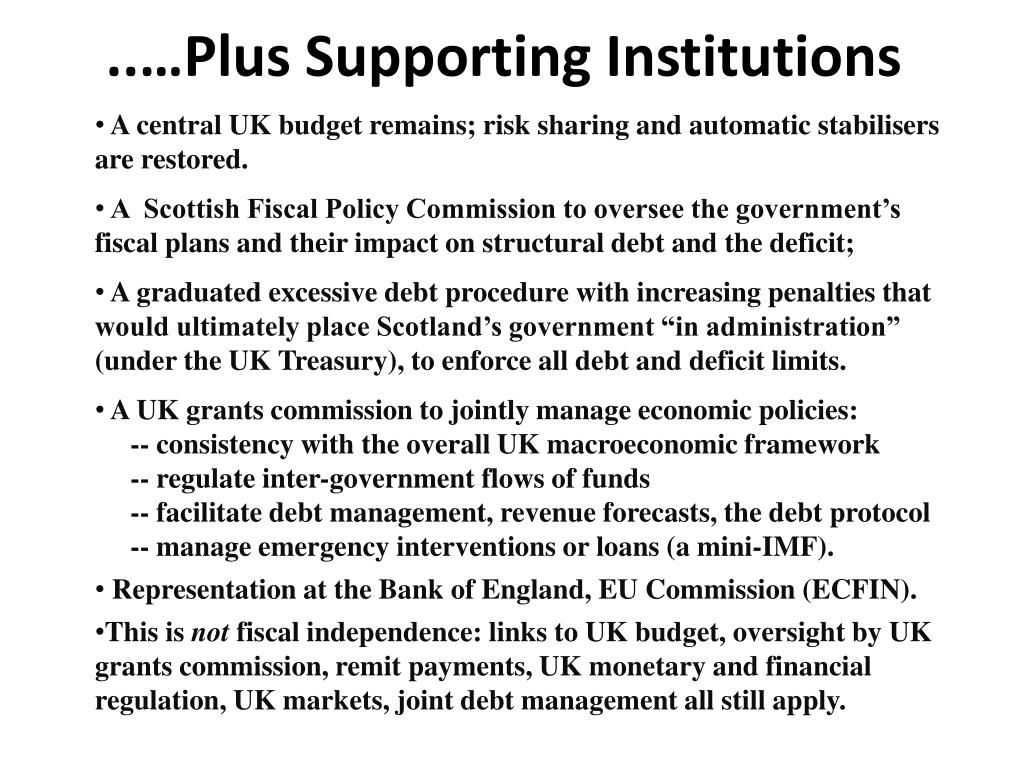 .….Plus Supporting Institutions

• A central UK budget remains; risk sharing and automatic stabilisers are restored.

• A Scottish Fiscal Policy Commission to oversee the government’s fiscal plans and their impact on structural debt and the deficit;

• A graduated excessive debt procedure with increasing penalties that would ultimately place Scotland’s government “in administration” (under the UK Treasury), to enforce all debt and deficit limits.

• A UK grants commission to jointly manage economic policies:
-- consistency with the overall UK macroeconomic framework
-- regulate inter-government flows of funds
-- facilitate debt management, revenue forecasts, the debt protocol
-- manage emergency interventions or loans (a mini-IMF).

• Representation at the Bank of England, EU Commission (ECFIN).

•This is not fiscal independence: links to UK budget, oversight by UK grants commission, remit payments, UK monetary and financial regulation, UK markets, joint debt management all still apply.